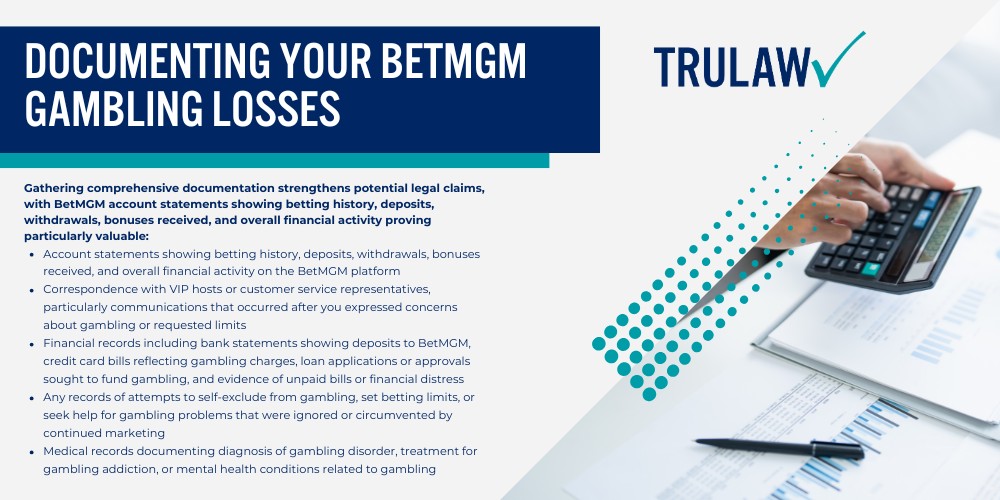 DOCUMENTING YOUR BETMGM GAMBLING LOSSES

TRULAW

Gathering comprehensive documentation strengthens potential legal claims, with BetMGM account statements showing betting history, deposits, withdrawals, bonuses received, and overall financial activity proving particularly valuable:

- Account statements showing betting history, deposits, withdrawals, bonuses received, and overall financial activity on the BetMGM platform
- Correspondence with VIP hosts or customer service representatives, particularly communications that occurred after you expressed concerns about gambling or requested limits
- Financial records including bank statements showing deposits to BetMGM, credit card bills reflecting gambling charges, loan applications or approvals sought to fund gambling, and evidence of unpaid bills or financial distress
- Any records of attempts to self-exclude from gambling, set betting limits, or seek help for gambling problems that were ignored or circumvented by continued marketing
- Medical records documenting diagnosis of gambling disorder, treatment for gambling addiction, or mental health conditions related to gambling